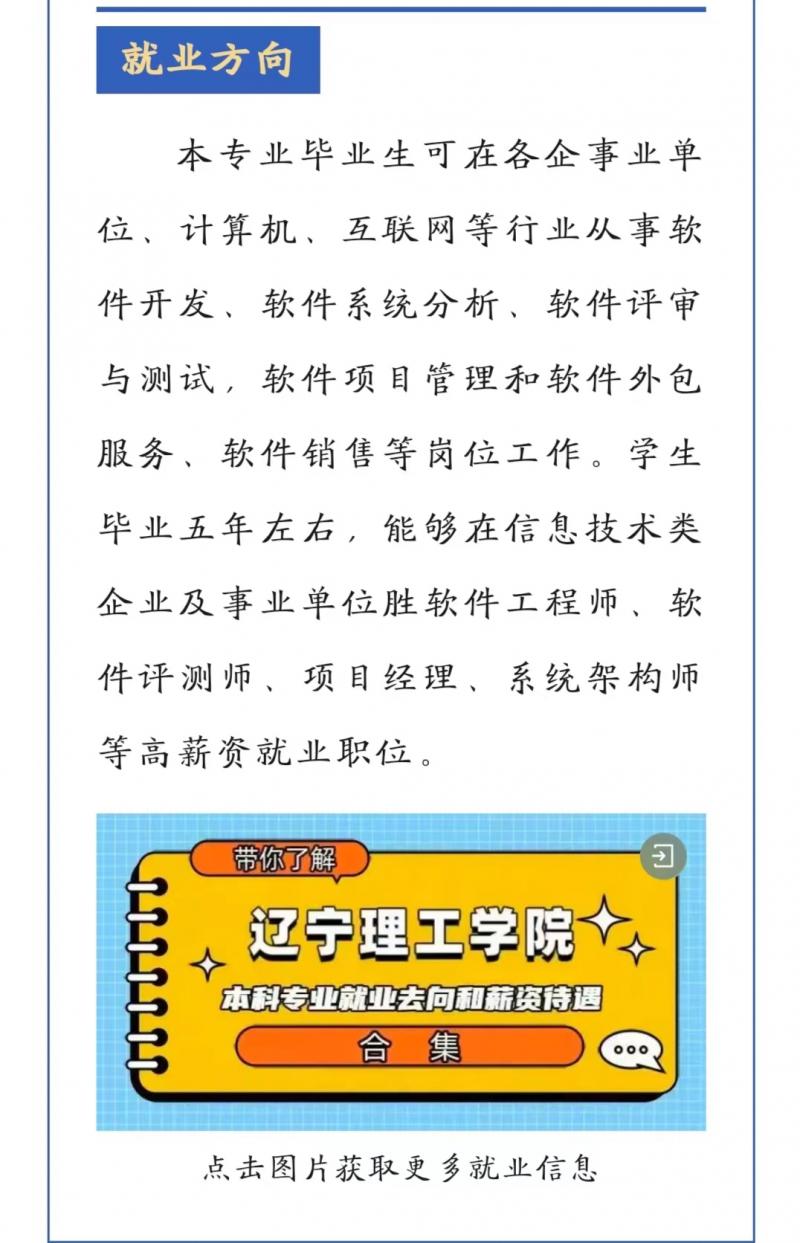 就业方向

本专业毕业生可在各企事业单位、计算机、互联网等行业从事软件开发、软件系统分析、软件评审与测试，软件项目管理和软件外包服务、软件销售等岗位工作。学生毕业五年左右，能够在信息技术类企业及事业单位胜软件工程师、软件评测师、项目经理、系统架构师等高薪资就业职位。

带你了解

辽宁理工学院

本科专业就业去向和薪资待遇

合集

点击图片获取更多就业信息